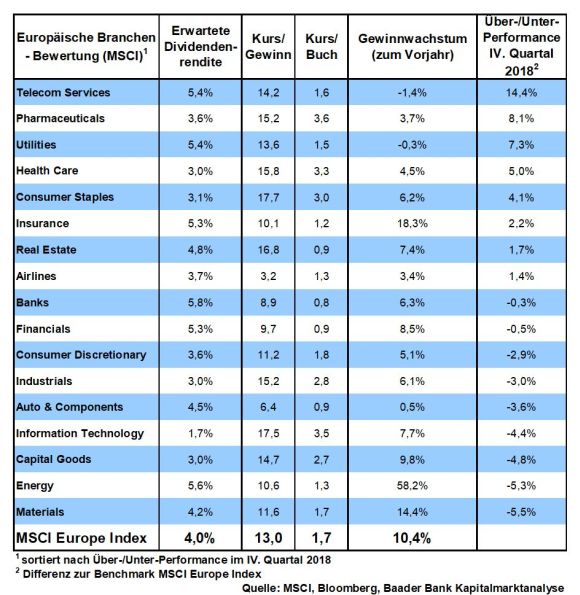 | Europäische Branchen - Bewertung (MSCI)$^1$ | Erwartete Dividendenrendite | Kurs/ Gewinn | Kurs/ Buch | Gewinnwachstum (zum Vorjahr) | Über-/Unter-Performance IV. Quartal 2018$^2$ |
|---|---|---|---|---|---|
| Telecom Services | 5,4% | 14,2 | 1,6 | -1,4% | 14,4% |
| Pharmaceuticals | 3,6% | 15,2 | 3,6 | 3,7% | 8,1% |
| Utilities | 5,4% | 13,6 | 1,5 | -0,3% | 7,3% |
| Health Care | 3,0% | 15,8 | 3,3 | 4,5% | 5,0% |
| Consumer Staples | 3,1% | 17,7 | 3,0 | 6,2% | 4,1% |
| Insurance | 5,3% | 10,1 | 1,2 | 18,3% | 2,2% |
| Real Estate | 4,8% | 16,8 | 0,9 | 7,4% | 1,7% |
| Airlines | 3,7% | 3,2 | 1,3 | 3,4% | 1,4% |
| Banks | 5,8% | 8,9 | 0,8 | 6,3% | -0,3% |
| Financials | 5,3% | 9,7 | 0,9 | 8,5% | -0,5% |
| Consumer Discretionary | 3,6% | 11,2 | 1,8 | 5,1% | -2,9% |
| Industrials | 3,0% | 15,2 | 2,8 | 6,1% | -3,0% |
| Auto & Components | 4,5% | 6,4 | 0,9 | 0,5% | -3,6% |
| Information Technology | 1,7% | 17,5 | 3,5 | 7,7% | -4,4% |
| Capital Goods | 3,0% | 14,7 | 2,7 | 9,8% | -4,8% |
| Energy | 5,6% | 10,6 | 1,3 | 58,2% | -5,3% |
| Materials | 4,2% | 11,6 | 1,7 | 14,4% | -5,5% |
| MSCI Europe Index | 4,0% | 13,0 | 1,7 | 10,4% | |

$^1$ sortiert nach Über-/Unter-Performance im IV. Quartal 2018
$^2$ Differenz zur Benchmark MSCI Europe Index
Quelle: MSCI, Bloomberg, Baader Bank Kapitalmarktanalyse